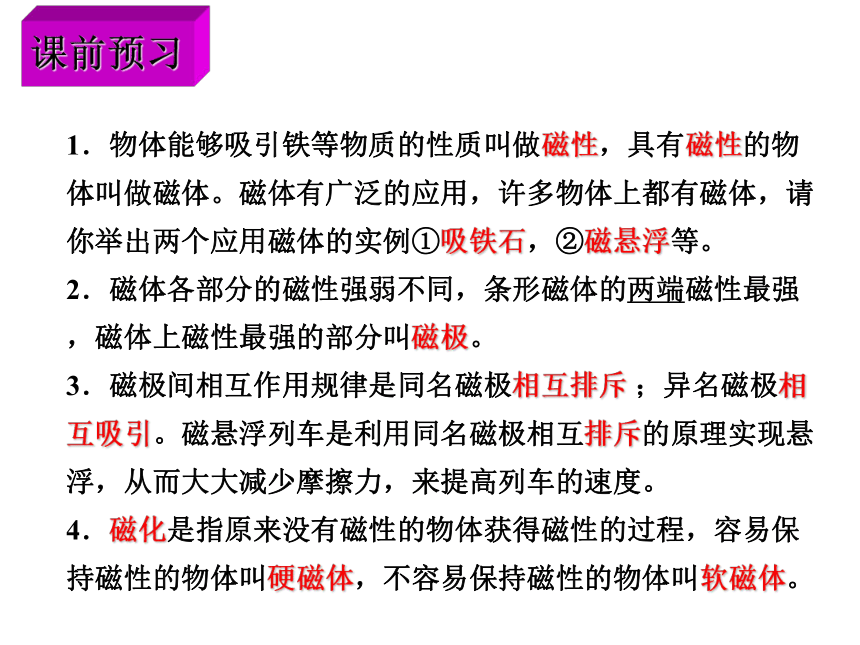 课前预习

1．物体能够吸引铁等物质的性质叫做磁性，具有磁性的物体叫做磁体。磁体有广泛的应用，许多物体上都有磁体，请你举出两个应用磁体的实例①吸铁石，②磁悬浮等。

2．磁体各部分的磁性强弱不同，条形磁体的两端磁性最强，磁体上磁性最强的部分叫磁极。

3．磁极间相互作用规律是同名磁极相互排斥；异名磁极相互吸引。磁悬浮列车是利用同名磁极相互排斥的原理实现悬浮，从而大大减少摩擦力，来提高列车的速度。

4．磁化是指原来没有磁性的物体获得磁性的过程，容易保持磁性的物体叫硬磁体，不容易保持磁性的物体叫软磁体。